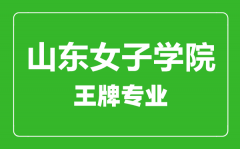 山东女子学院
王牌专业